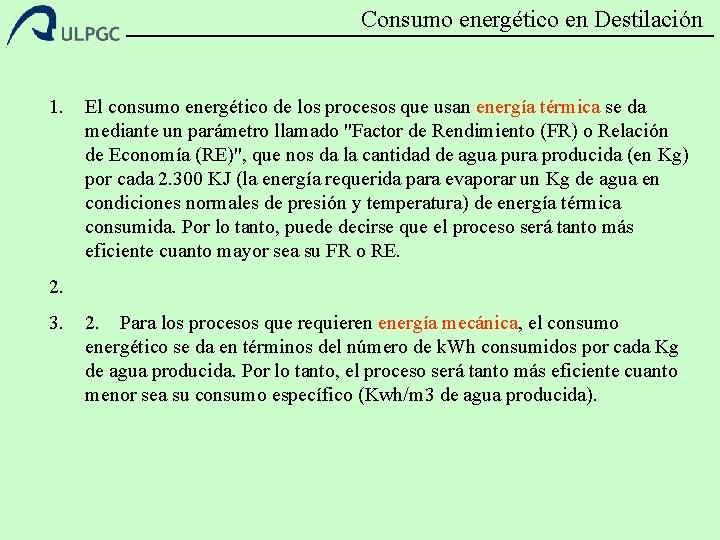 ULPGC

Consumo energético en Destilación

1. El consumo energético de los procesos que usan energía térmica se da mediante un parámetro llamado "Factor de Rendimiento (FR) o Relación de Economía (RE)", que nos da la cantidad de agua pura producida (en Kg) por cada 2.300 KJ (la energía requerida para evaporar un Kg de agua en condiciones normales de presión y temperatura) de energía térmica consumida. Por lo tanto, puede decirse que el proceso será tanto más eficiente cuanto mayor sea su FR o RE.

2.

3. 2. Para los procesos que requieren energía mecánica, el consumo energético se da en términos del número de kWh consumidos por cada Kg de agua producida. Por lo tanto, el proceso será tanto más eficiente cuanto menor sea su consumo específico (Kwh/m3 de agua producida).